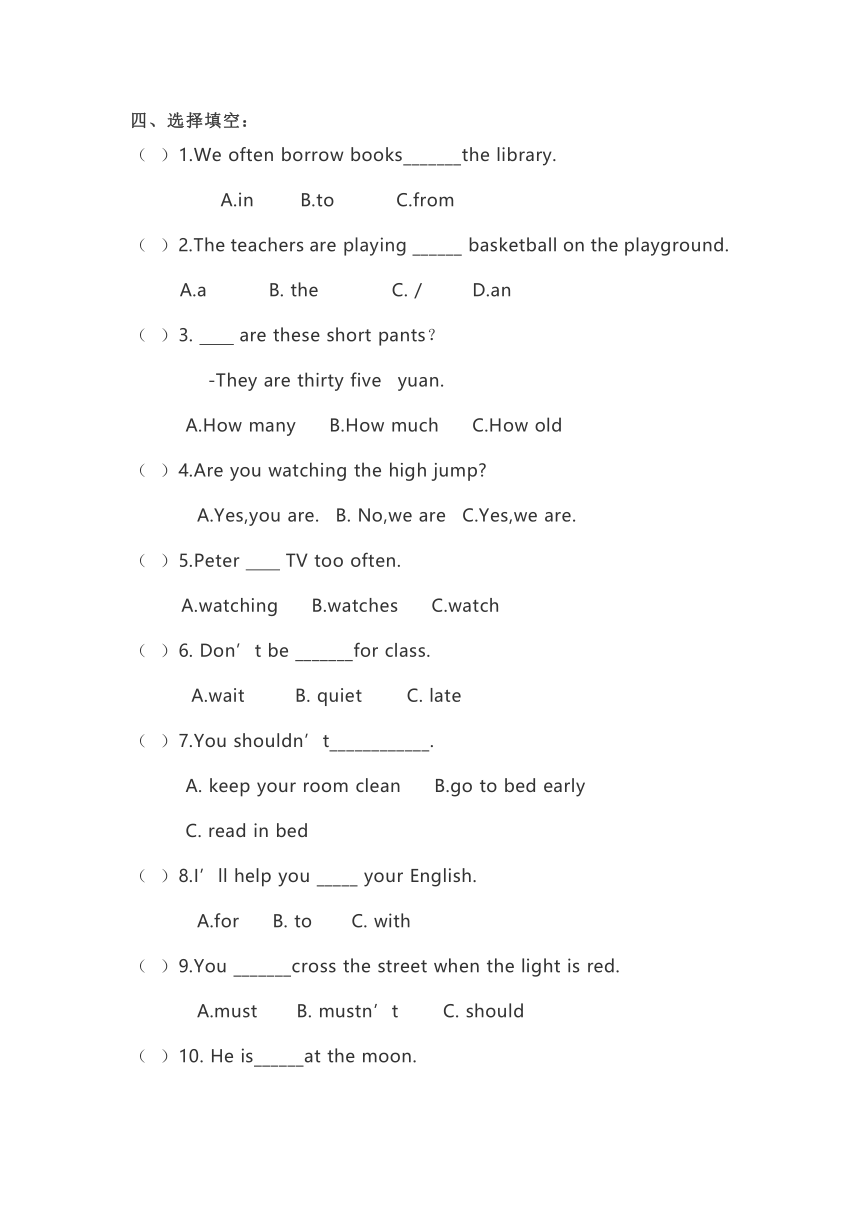 四、选择填空：

（ ）1.We often borrow books_______the library.

A.in　　B.to　　C.from

（ ）2.The teachers are playing ______ basketball on the playground.

A.a　　B. the　　C. /　　D.an

（ ）3. ____ are these short pants？

-They are thirty five yuan.

A.How many　　B.How much　　C.How old

（ ）4.Are you watching the high jump?

A.Yes,you are.　B. No,we are　C.Yes,we are.

（ ）5.Peter ____ TV too often.

A.watching　　B.watches　　C.watch

（ ）6. Don’t be _______for class.

A.wait　　B. quiet　　C. late

（ ）7.You shouldn’t____________.

A. keep your room clean　　B.go to bed early

C. read in bed

（ ）8.I’ll help you _____ your English.

A.for　　B. to　　C. with

（ ）9.You _______cross the street when the light is red.

A.must　　B. mustn’t　　C. should

（ ）10. He is______at the moon.